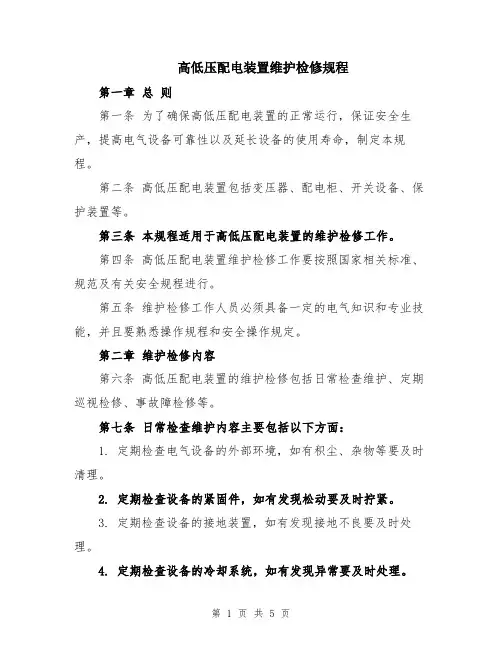 高低压配电装置维护检修规程

第一章 总 则

第一条 为了确保高低压配电装置的正常运行，保证安全生产，提高电气设备可靠性以及延长设备的使用寿命，制定本规程。

第二条 高低压配电装置包括变压器、配电柜、开关设备、保护装置等。

第三条 本规程适用于高低压配电装置的维护检修工作。

第四条 高低压配电装置维护检修工作要按照国家相关标准、规范及有关安全规程进行。

第五条 维护检修工作人员必须具备一定的电气知识和专业技能，并且要熟悉操作规程和安全操作规定。

第二章 维护检修内容

第六条 高低压配电装置的维护检修包括日常检查维护、定期巡视检修、事故障检修等。

第七条 日常检查维护内容主要包括以下方面：

1. 定期检查电气设备的外部环境，如有积尘、杂物等要及时清理。

2. 定期检查设备的紧固件，如有发现松动要及时拧紧。

3. 定期检查设备的接地装置，如有发现接地不良要及时处理。

4. 定期检查设备的冷却系统，如有发现异常要及时处理。

第 1 页 共 5 页